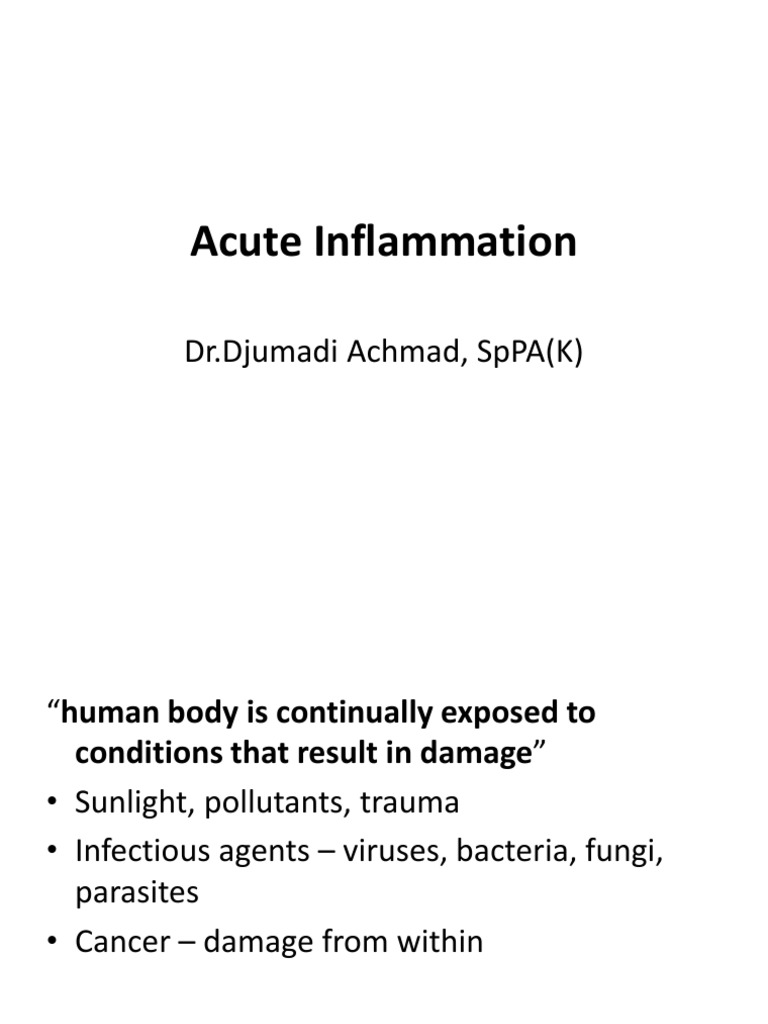 Acute Inflammation

Dr.Djumadi Achmad, SpPA(K)

"human body is continually exposed to conditions that result in damage"

• Sunlight, pollutants, trauma
• Infectious agents – viruses, bacteria, fungi, parasites
• Cancer – damage from within